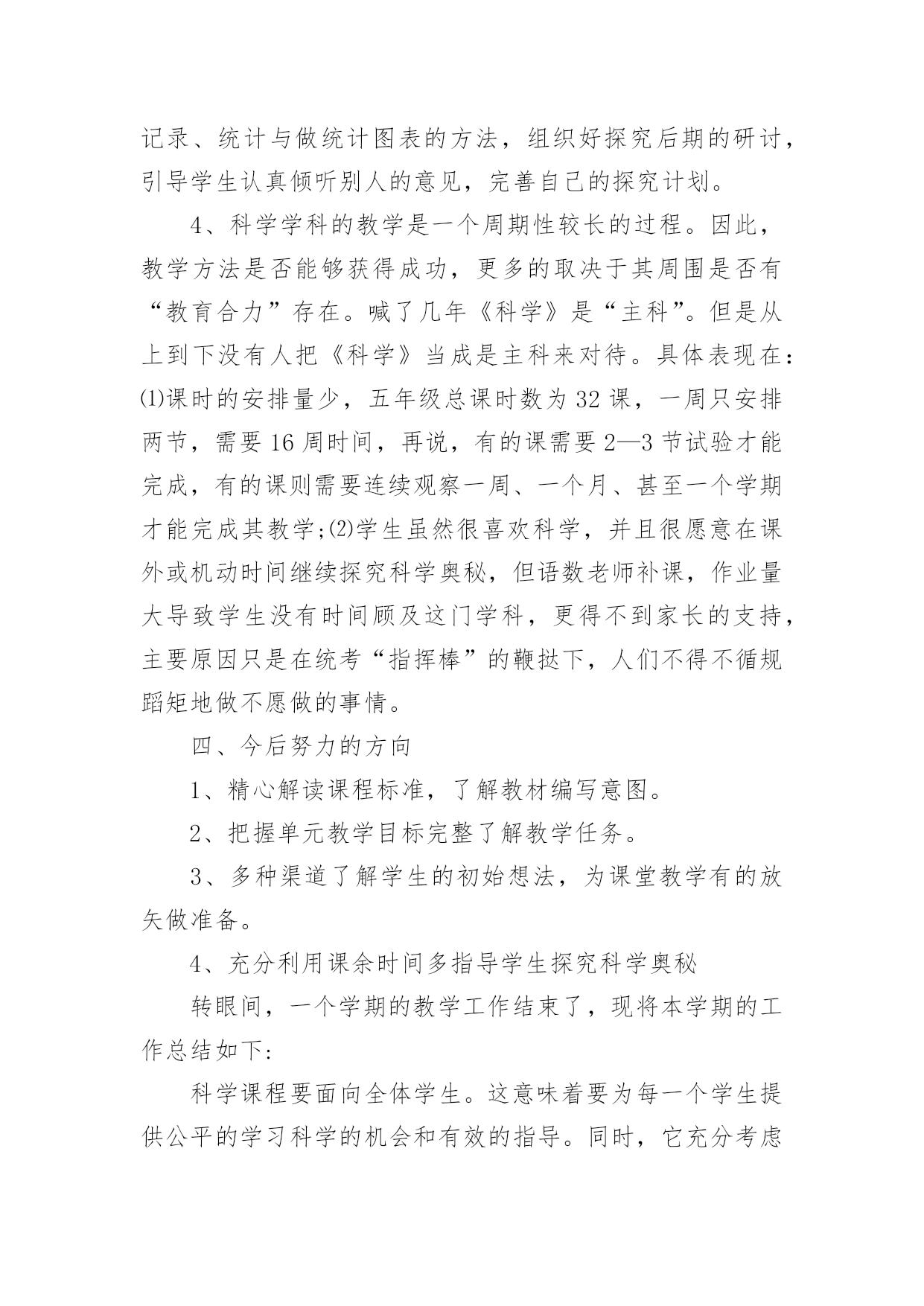 记录、统计与做统计图表的方法，组织好探究后期的研讨，引导学生认真倾听别人的意见，完善自己的探究计划。

4、科学学科的教学是一个周期性较长的过程。因此，教学方法是否能够获得成功，更多的取决于其周围是否有“教育合力”存在。喊了几年《科学》是“主科”。但是从上到下没有人把《科学》当成是主科来对待。具体表现在：⑴课时的安排量少，五年级总课时数为32课，一周只安排两节，需要16周时间，再说，有的课需要2—3节试验才能完成，有的课则需要连续观察一周、一个月、甚至一个学期才能完成其教学;⑵学生虽然很喜欢科学，并且很愿意在课外或机动时间继续探究科学奥秘，但语数老师补课，作业量大导致学生没有时间顾及这门学科，更得不到家长的支持，主要原因只是在统考“指挥棒”的鞭挞下，人们不得不循规蹈矩地做不愿做的事情。

四、今后努力的方向

1、精心解读课程标准，了解教材编写意图。

2、把握单元教学目标完整了解教学任务。

3、多种渠道了解学生的初始想法，为课堂教学有的放矢做准备。

4、充分利用课余时间多指导学生探究科学奥秘

转眼间，一个学期的教学工作结束了，现将本学期的工作总结如下:

科学课程要面向全体学生。这意味着要为每一个学生提供公平的学习科学的机会和有效的指导。同时，它充分考虑